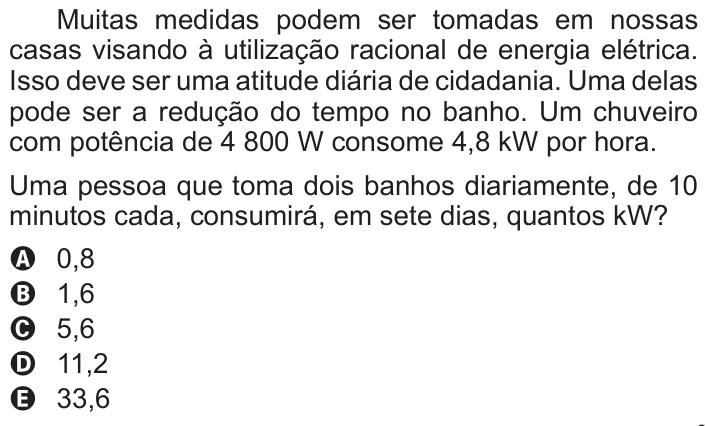 Muitas medidas podem ser tomadas em nossas casas visando à utilização racional de energia elétrica. Isso deve ser uma atitude diária de cidadania. Uma delas pode ser a redução do tempo no banho. Um chuveiro com potência de 4 800 W consome 4,8 kW por hora.

Uma pessoa que toma dois banhos diariamente, de 10 minutos cada, consumirá, em sete dias, quantos kW?

A 0,8
B 1,6
C 5,6
D 11,2
E 33,6